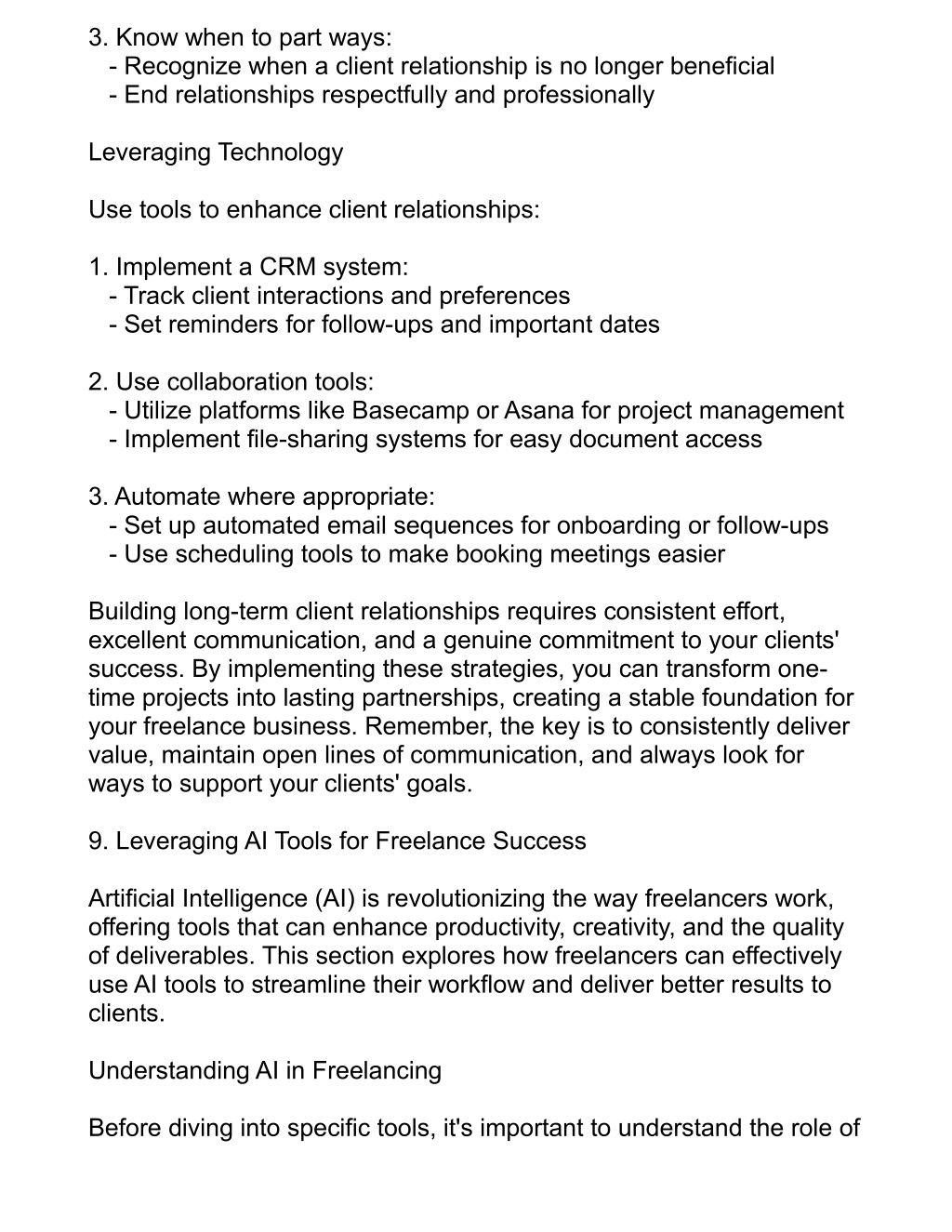 3. Know when to part ways:
- Recognize when a client relationship is no longer beneficial
- End relationships respectfully and professionally

Leveraging Technology

Use tools to enhance client relationships:

1. Implement a CRM system:
- Track client interactions and preferences
- Set reminders for follow-ups and important dates

2. Use collaboration tools:
- Utilize platforms like Basecamp or Asana for project management
- Implement file-sharing systems for easy document access

3. Automate where appropriate:
- Set up automated email sequences for onboarding or follow-ups
- Use scheduling tools to make booking meetings easier

Building long-term client relationships requires consistent effort, excellent communication, and a genuine commitment to your clients' success. By implementing these strategies, you can transform one-time projects into lasting partnerships, creating a stable foundation for your freelance business. Remember, the key is to consistently deliver value, maintain open lines of communication, and always look for ways to support your clients' goals.

9. Leveraging AI Tools for Freelance Success

Artificial Intelligence (AI) is revolutionizing the way freelancers work, offering tools that can enhance productivity, creativity, and the quality of deliverables. This section explores how freelancers can effectively use AI tools to streamline their workflow and deliver better results to clients.

Understanding AI in Freelancing

Before diving into specific tools, it's important to understand the role of